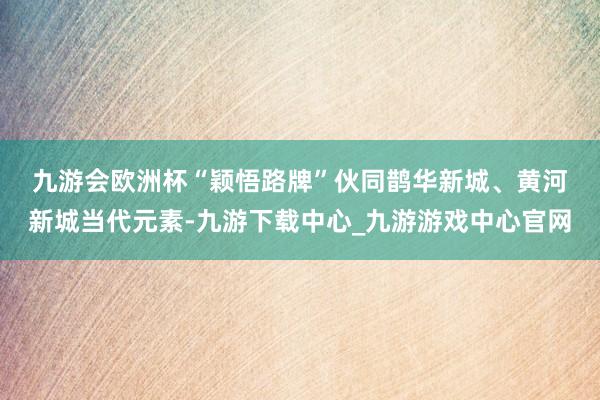 九游会欧洲杯“颖悟路牌”伙同鹊华新城、黄河新城当代元素-九游下载中心_九游游戏中心官网